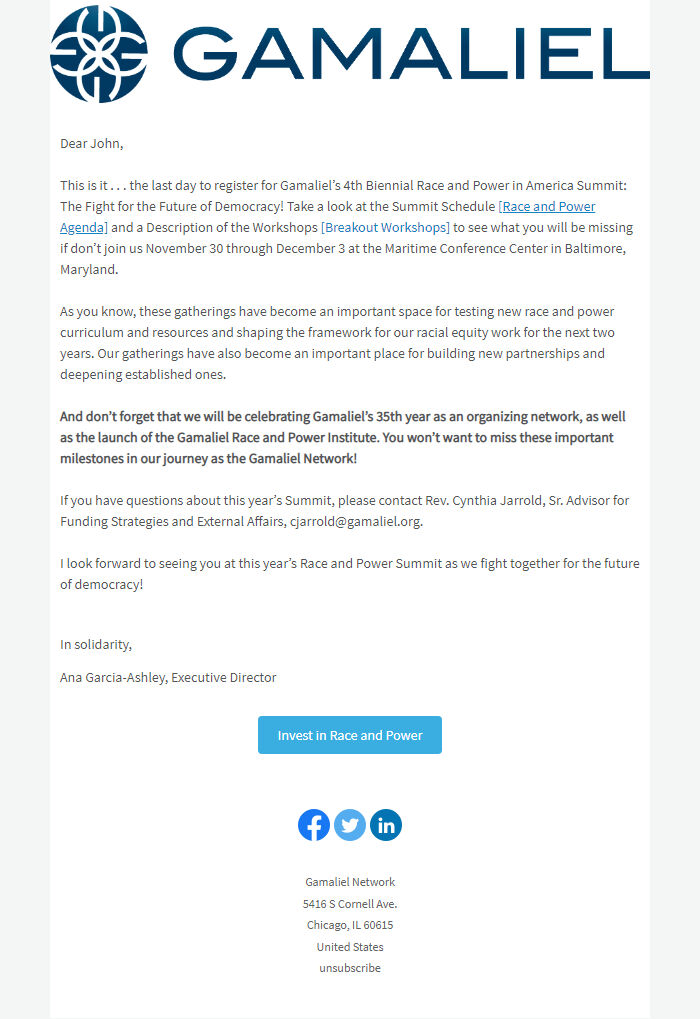 GAMALIEL

Dear John,

This is it . . . the last day to register for Gamaliel's 4th Biennial Race and Power in America Summit: The Fight for the Future of Democracy! Take a look at the Summit Schedule [Race and Power Agenda] and a Description of the Workshops [Breakout Workshops] to see what you will be missing if don't join us November 30 through December 3 at the Maritime Conference Center in Baltimore, Maryland.

As you know, these gatherings have become an important space for testing new race and power curriculum and resources and shaping the framework for our racial equity work for the next two years. Our gatherings have also become an important place for building new partnerships and deepening established ones.

And don't forget that we will be celebrating Gamaliel's 35th year as an organizing network, as well as the launch of the Gamaliel Race and Power Institute. You won't want to miss these important milestones in our journey as the Gamaliel Network!

If you have questions about this year's Summit, please contact Rev. Cynthia Jarrold, Sr. Advisor for Funding Strategies and External Affairs, cjarrold@gamaliel.org.

I look forward to seeing you at this year's Race and Power Summit as we fight together for the future of democracy!

In solidarity,

Ana Garcia-Ashley, Executive Director

Invest in Race and Power

Gamaliel Network
5416 S Cornell Ave.
Chicago, IL 60615
United States
unsubscribe